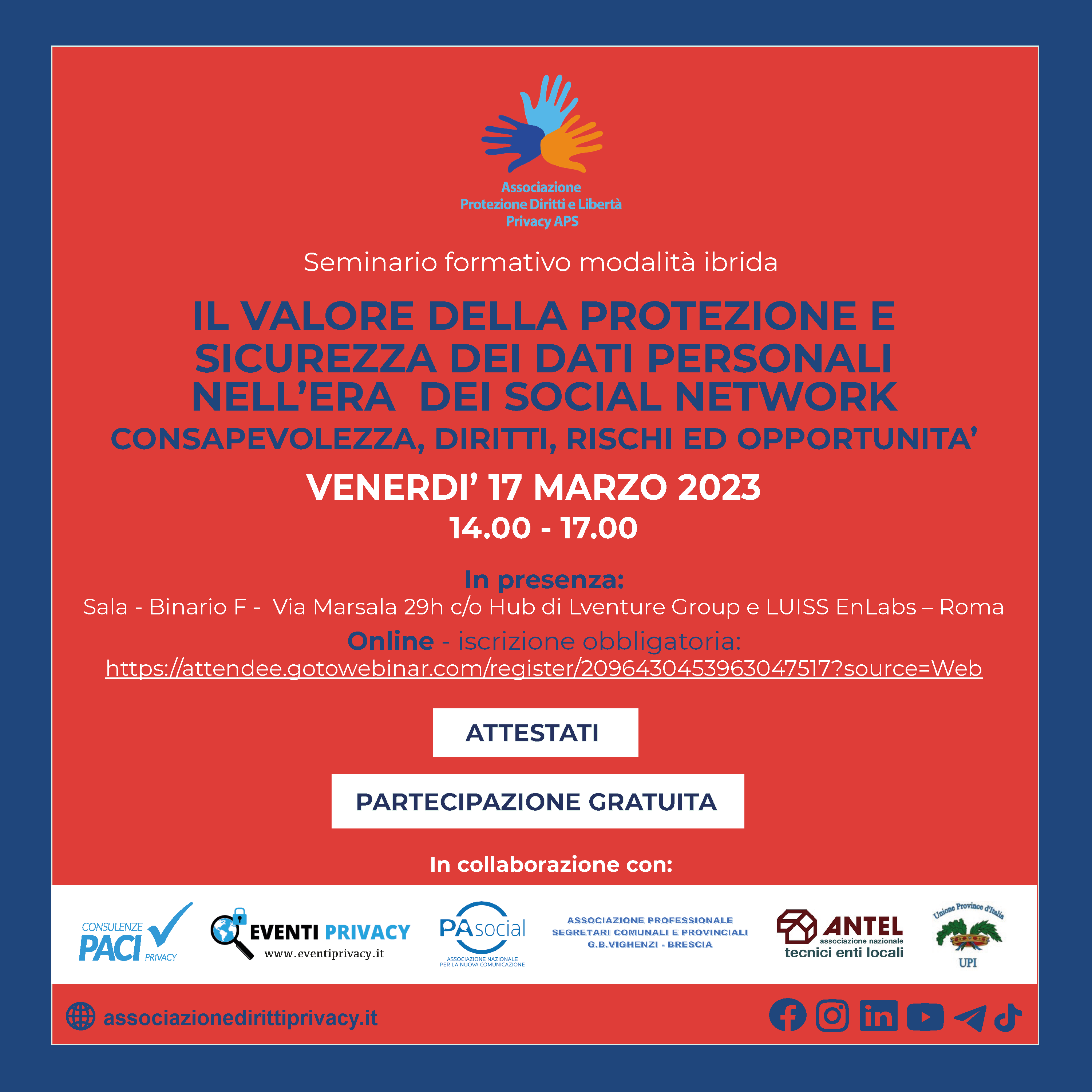 Associazione
Protezione Diritti e Libertà
Privacy APS

Seminario formativo modalità ibrida

IL VALORE DELLA PROTEZIONE E SICUREZZA DEI DATI PERSONALI NELL'ERA DEI SOCIAL NETWORK
CONSAPEVOLEZZA, DIRITTI, RISCHI ED OPPORTUNITA'

VENERDI' 17 MARZO 2023
14.00 - 17.00

In presenza:
Sala - Binario F - Via Marsala 29h c/o Hub di Lventure Group e LUISS EnLabs – Roma
Online - iscrizione obbligatoria:
https://attendee.gotowebinar.com/register/2096430453963047517?source=Web

ATTESTATI

PARTECIPAZIONE GRATUITA

In collaborazione con:

CONSULENZE PACI PRIVACY

EVENTI PRIVACY
www.eventiprivacy.it

PAsocial
ASSOCIAZIONE NAZIONALE PER LA NUOVA COMUNICAZIONE

ASSOCIAZIONE PROFESSIONALE
SEGRETARI COMUNALI E PROVINCIALI
G.B.VIGHENZI - BRESCIA

ANTEL
associazione nazionale
tecnici enti locali

Unione Province d'Italia
UPI

associazionedirittiprivacy.it